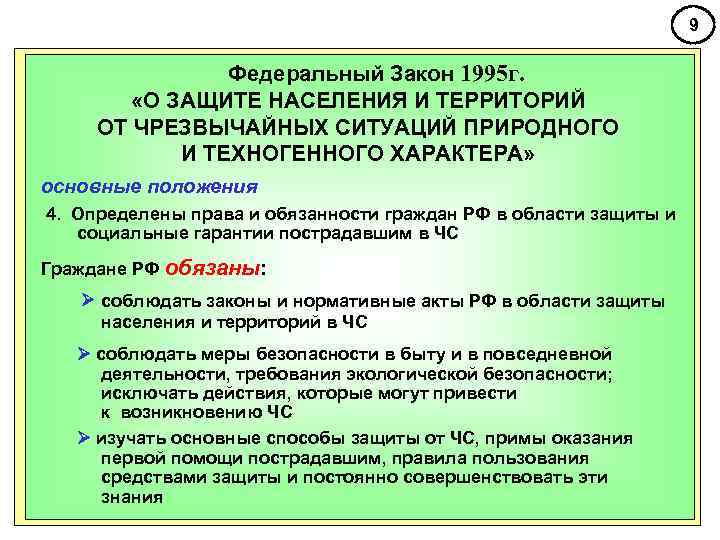 9

Федеральный Закон 1995г.
«О ЗАЩИТЕ НАСЕЛЕНИЯ И ТЕРРИТОРИЙ ОТ ЧРЕЗВЫЧАЙНЫХ СИТУАЦИЙ ПРИРОДНОГО И ТЕХНОГЕННОГО ХАРАКТЕРА»

основные положения

4. Определены права и обязанности граждан РФ в области защиты и социальные гарантии пострадавшим в ЧС

Граждане РФ обязаны:

➢ соблюдать законы и нормативные акты РФ в области защиты населения и территорий в ЧС

➢ соблюдать меры безопасности в быту и в повседневной деятельности, требования экологической безопасности; исключать действия, которые могут привести к возникновению ЧС

➢ изучать основные способы защиты от ЧС, примы оказания первой помощи пострадавшим, правила пользования средствами защиты и постоянно совершенствовать эти знания